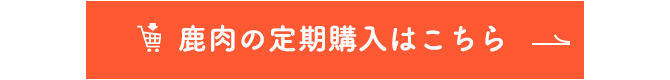 鹿肉の定期購入はこちら